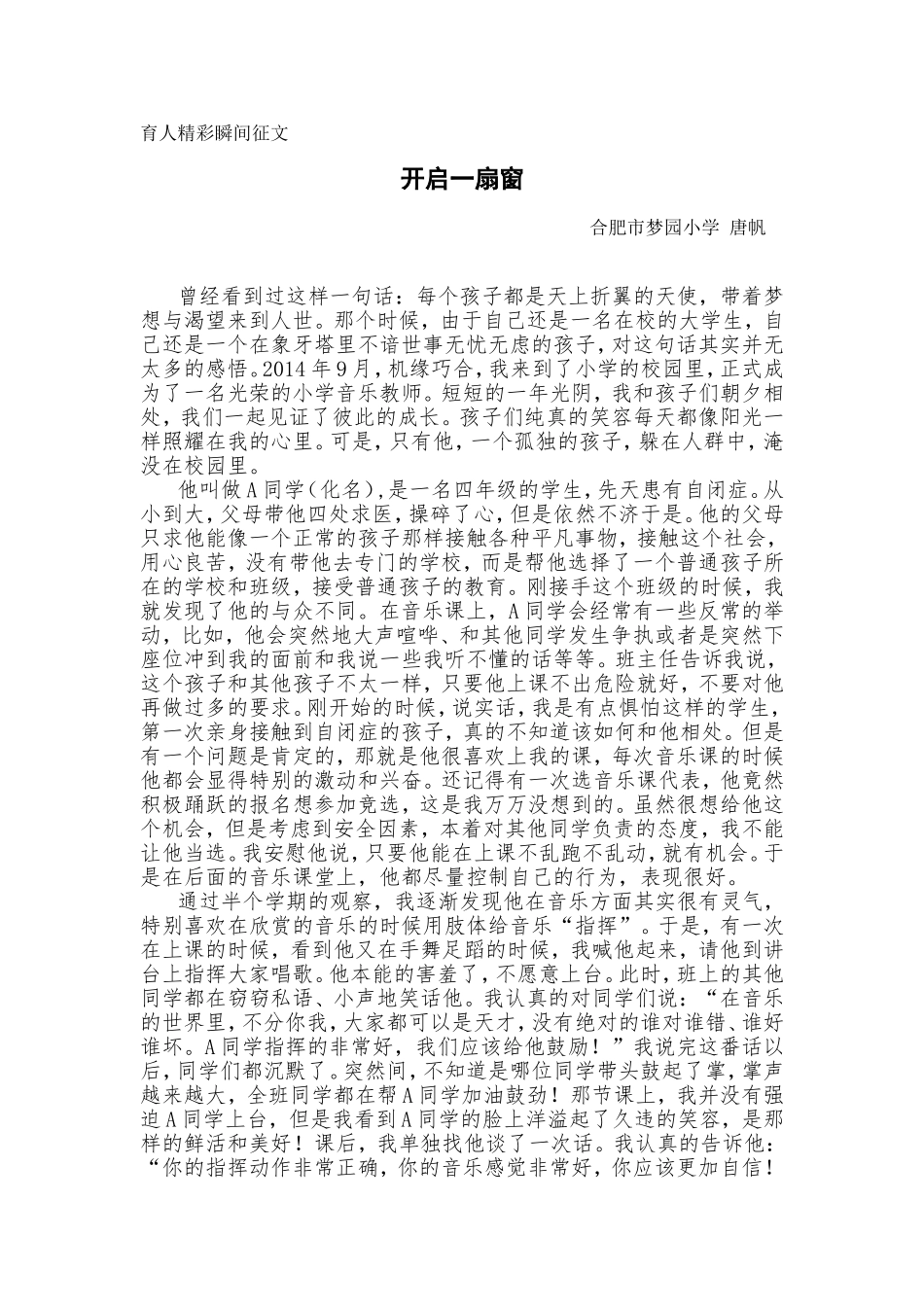 育人精彩瞬间征文

开启一扇窗

合肥市梦园小学 唐帆

曾经看到过这样一句话：每个孩子都是天上折翼的天使，带着梦想与渴望来到人世。那个时候，由于自己还是一名在校的大学生，自己还是一个在象牙塔里不谙世事无忧无虑的孩子，对这句话其实并无太多的感悟。2014年9月，机缘巧合，我来到了小学的校园里，正式成为了一名光荣的小学音乐教师。短短的一年光阴，我和孩子们朝夕相处，我们一起见证了彼此的成长。孩子们纯真的笑容每天都像阳光一样照耀在我的心里。可是，只有他，一个孤独的孩子，躲在人群中，淹没在校园里。

他叫做A同学（化名），是一名四年级的学生，先天患有自闭症。从小到大，父母带他四处求医，操碎了心，但是依然不济于是。他的父母只求他能像一个正常的孩子那样接触各种平凡事物，接触这个社会，用心良苦，没有带他去专门的学校，而是帮他选择了一个普通孩子所在的学校和班级，接受普通孩子的教育。刚接手这个班级的时候，我就发现了他的与众不同。在音乐课上，A同学会经常有一些反常的举动，比如，他会突然地大声喧哗、和其他同学发生争执或者是突然下座位冲到我的面前和我说一些我听不懂的话等等。班主任告诉我说，这个孩子和其他孩子不太一样，只要他上课不出危险就好，不要对他再做过多的要求。刚开始的时候，说实话，我是有点惧怕这样的学生，第一次亲身接触到自闭症的孩子，真的不知道该如何和他相处。但是有一个问题是肯定的，那就是他很喜欢上我的课，每次音乐课的时候他都会显得特别的激动和兴奋。还记得有一次选音乐课代表，他竟然积极踊跃的报名想参加竞选，这是我万万没想到的。虽然很想给他这个机会，但是考虑到安全因素，本着对其他同学负责的态度，我不能让他当选。我安慰他说，只要他能在上课不乱跑不乱动，就有机会。于是在后面的音乐课堂上，他都尽量控制自己的行为，表现很好。

通过半个学期的观察，我逐渐发现他在音乐方面其实很有灵气，特别喜欢在欣赏的音乐的时候用肢体给音乐“指挥”。于是，有一次在上课的时候，看到他又在手舞足蹈的时候，我喊他起来，请他到讲台上指挥大家唱歌。他本能的害羞了，不愿意上台。此时，班上的其他同学都在窃窃私语、小声地笑话他。我认真的对同学们说：“在音乐的世界里，不分你我，大家都可以是天才，没有绝对的谁对谁错、谁好谁坏。A同学指挥的非常好，我们应该给他鼓励！”我说完这番话以后，同学们都沉默了。突然间，不知道是哪位同学带头鼓起了掌，掌声越来越大，全班同学都在帮A同学加油鼓劲！那节课上，我并没有强迫A同学上台，但是我看到A同学的脸上洋溢起了久违的笑容，是那样的鲜活和美好！课后，我单独找他谈了一次话。我认真的告诉他：“你的指挥动作非常正确，你的音乐感觉非常好，你应该更加自信！